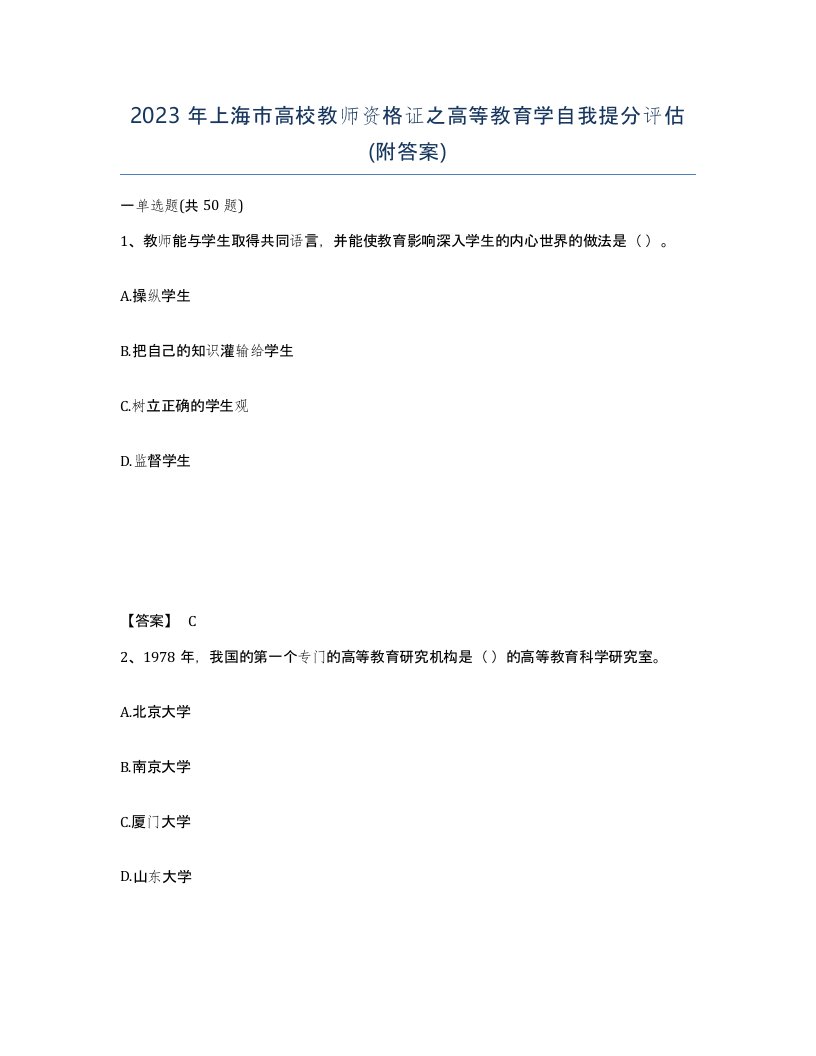 2023 年上海市高校教师资格证之高等教育学自我提分评估(附答案)

一单选题(共 50 题)

1、教师能与学生取得共同语言，并能使教育影响深入学生的内心世界的做法是（）。

A.操纵学生

B.把自己的知识灌输给学生

C.树立正确的学生观

D.监督学生

【答案】 C

2、1978 年，我国的第一个专门的高等教育研究机构是（）的高等教育科学研究室。

A.北京大学

B.南京大学

C.厦门大学

D.山东大学